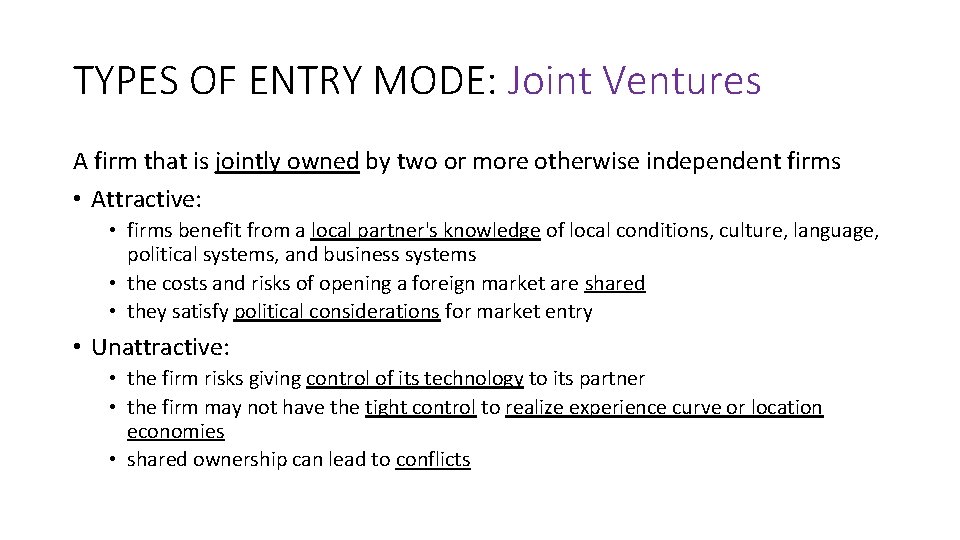 TYPES OF ENTRY MODE: Joint Ventures

A firm that is jointly owned by two or more otherwise independent firms

• Attractive:
  • firms benefit from a local partner's knowledge of local conditions, culture, language, political systems, and business systems
  • the costs and risks of opening a foreign market are shared
  • they satisfy political considerations for market entry

• Unattractive:
  • the firm risks giving control of its technology to its partner
  • the firm may not have the tight control to realize experience curve or location economies
  • shared ownership can lead to conflicts